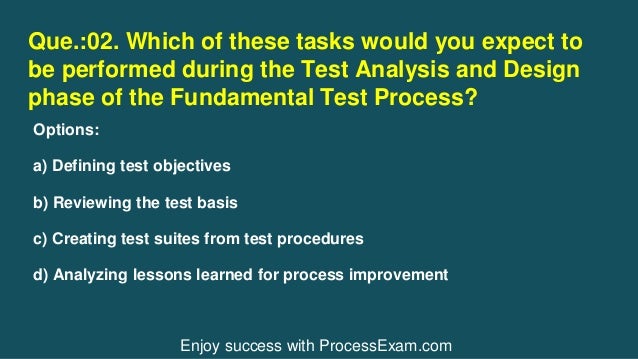 Que.:02. Which of these tasks would you expect to be performed during the Test Analysis and Design phase of the Fundamental Test Process?

Options:

a) Defining test objectives

b) Reviewing the test basis

c) Creating test suites from test procedures

d) Analyzing lessons learned for process improvement

Enjoy success with ProcessExam.com